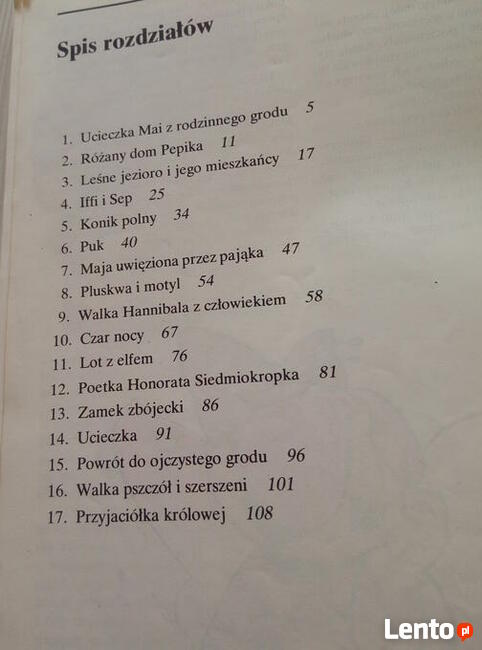 Spis rozdziałów

1. Ucieczka Mai z rodzinnego grodu 5
2. Różany dom Pepika 11
3. Leśne jezioro i jego mieszkańcy 17
4. Iffi i Sep 25
5. Konik polny 34
6. Puk 40
7. Maja uwięziona przez pająka 47
8. Pluskwa i motyl 54
9. Walka Hannibala z człowiekiem 58
10. Czar nocy 67
11. Lot z elfem 76
12. Poetka Honorata Siedmiokropka 81
13. Zamek zbójecki 86
14. Ucieczka 91
15. Powrót do ojczystego grodu 96
16. Walka pszczół i szerszeni 101
17. Przyjaciółka królowej 108

Lento.pl